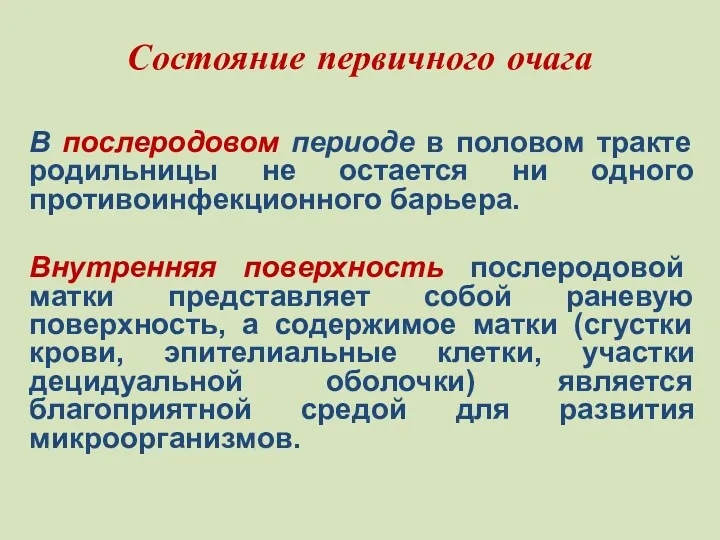 Состояние первичного очага

В послеродовом периоде в половом тракте родильницы не остается ни одного противоинфекционного барьера.

Внутренняя поверхность послеродовой матки представляет собой раневую поверхность, а содержимое матки (сгустки крови, эпителиальные клетки, участки децидуальной оболочки) является благоприятной средой для развития микроорганизмов.